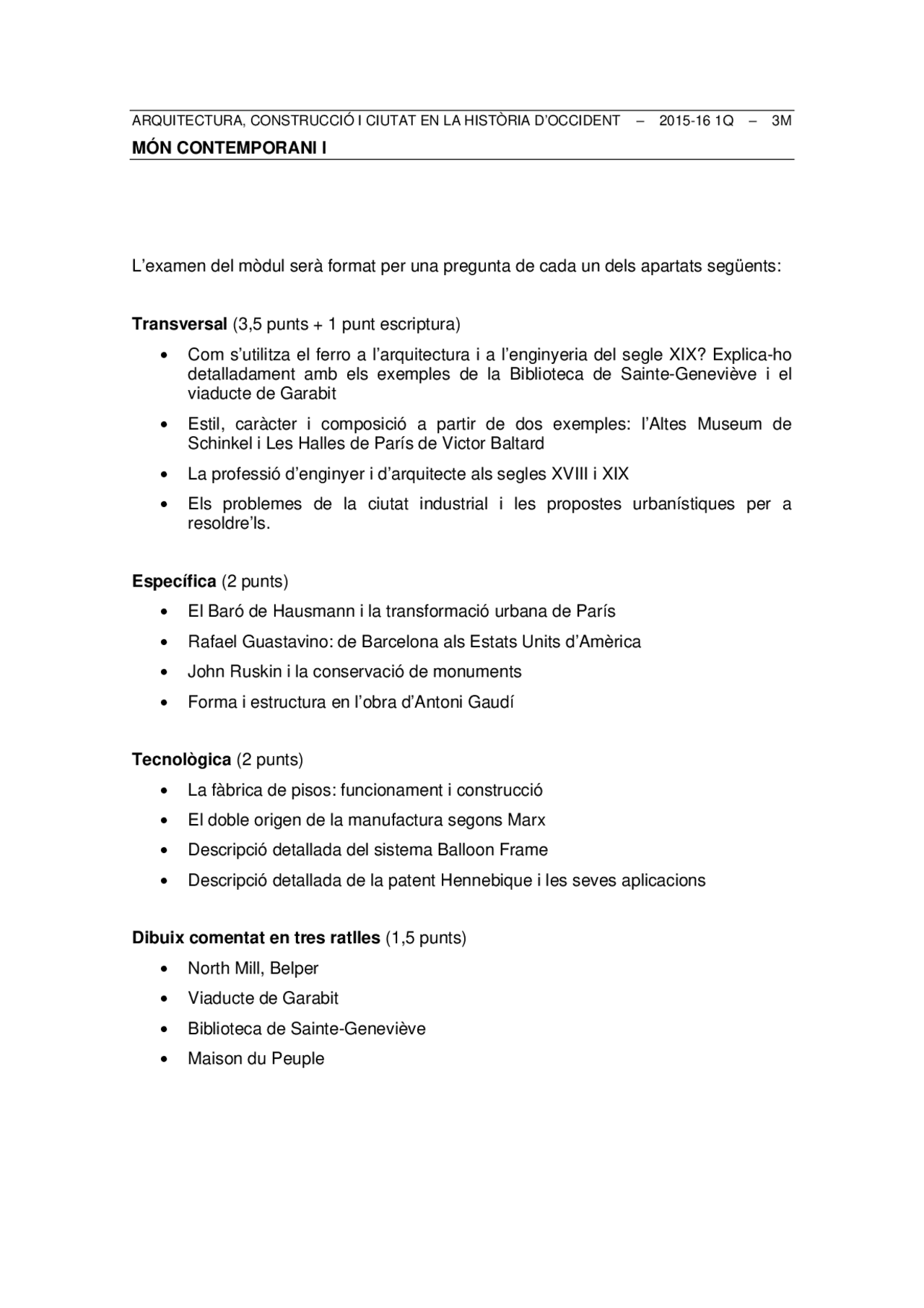 ARQUITECTURA, CONSTRUCCIÓ I CIUTAT EN LA HISTÒRIA D'OCCIDENT – 2015-16 1Q – 3M

MÓN CONTEMPORANI I

L'examen del mòdul serà format per una pregunta de cada un dels apartats següents:

Transversal (3,5 punts + 1 punt escriptura)

• Com s'utilitza el ferro a l'arquitectura i a l'enginyeria del segle XIX? Explica-ho detalladament amb els exemples de la Biblioteca de Sainte-Geneviève i el viaducte de Garabit
• Estil, caràcter i composició a partir de dos exemples: l'Altes Museum de Schinkel i Les Halles de París de Victor Baltard
• La professió d'enginyer i d'arquitecte als segles XVIII i XIX
• Els problemes de la ciutat industrial i les propostes urbanístiques per a resoldre'ls.

Específica (2 punts)

• El Baró de Hausmann i la transformació urbana de París
• Rafael Guastavino: de Barcelona als Estats Units d'Amèrica
• John Ruskin i la conservació de monuments
• Forma i estructura en l'obra d'Antoni Gaudí

Tecnològica (2 punts)

• La fàbrica de pisos: funcionament i construcció
• El doble origen de la manufactura segons Marx
• Descripció detallada del sistema Balloon Frame
• Descripció detallada de la patent Hennebique i les seves aplicacions

Dibuix comentat en tres ratlles (1,5 punts)

• North Mill, Belper
• Viaducte de Garabit
• Biblioteca de Sainte-Geneviève
• Maison du Peuple